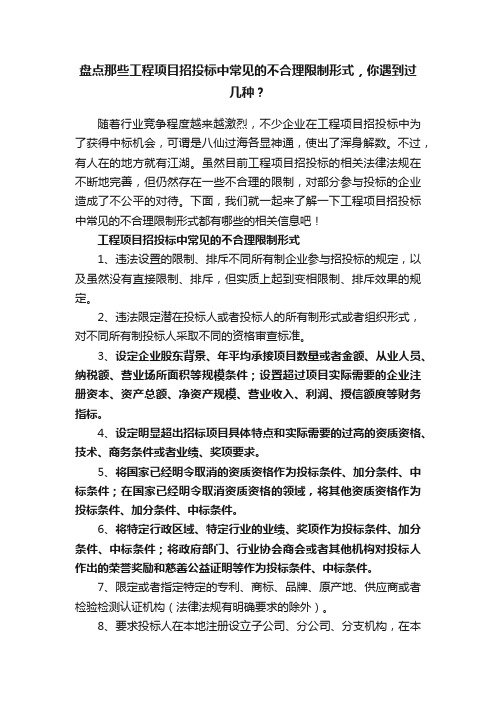 盘点那些工程项目招投标中常见的不合理限制形式，你遇到过几种？

随着行业竞争程度越来越激烈，不少企业在工程项目招投标中为了获得中标机会，可谓是八仙过海各显神通，使出了浑身解数。不过，有人在的地方就有江湖。虽然目前工程项目招投标的相关法律法规在不断地完善，但仍然存在一些不合理的限制，对部分参与投标的企业造成了不公平的对待。下面，我们就一起来了解一下工程项目招投标中常见的不合理限制形式都有哪些的相关信息吧！

工程项目招投标中常见的不合理限制形式

1、违法设置的限制、排斥不同所有制企业参与招投标的规定，以及虽然没有直接限制、排斥，但实质上起到变相限制、排斥效果的规定。

2、违法限定潜在投标人或者投标人的所有制形式或者组织形式，对不同所有制投标人采取不同的资格审查标准。

3、设定企业股东背景、年平均承接项目数量或者金额、从业人员、纳税额、营业场所面积等规模条件；设置超过项目实际需要的企业注册资本、资产总额、净资产规模、营业收入、利润、授信额度等财务指标。

4、设定明显超出招标项目具体特点和实际需要的过高的资质资格、技术、商务条件或者业绩、奖项要求。

5、将国家已经明令取消的资质资格作为投标条件、加分条件、中标条件；在国家已经明令取消资质资格的领域，将其他资质资格作为投标条件、加分条件、中标条件。

6、将特定行政区域、特定行业的业绩、奖项作为投标条件、加分条件、中标条件；将政府部门、行业协会商会或者其他机构对投标人作出的荣誉奖励和慈善公益证明等作为投标条件、中标条件。

7、限定或者指定特定的专利、商标、品牌、原产地、供应商或者检验检测认证机构（法律法规有明确要求的除外）。

8、要求投标人在本地注册设立子公司、分公司、分支机构，在本